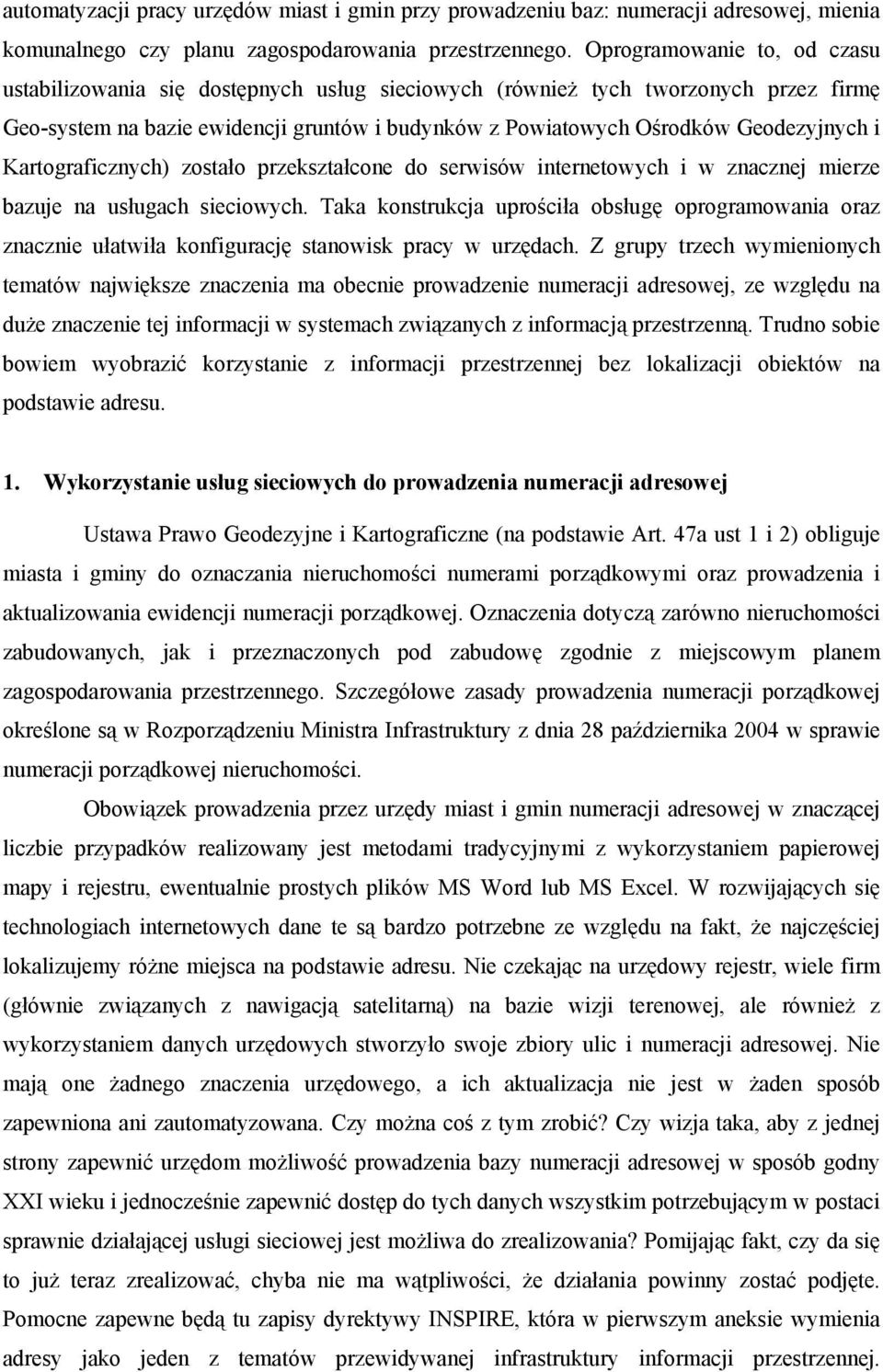 automatyzacji pracy urzędów miast i gmin przy prowadzeniu baz: numeracji adresowej, mienia komunalnego czy planu zagospodarowania przestrzennego. Oprogramowanie to, od czasu ustabilizowania się dostępnych usług sieciowych (również tych tworzonych przez firmę Geo-system na bazie ewidencji gruntów i budynków z Powiatowych Ośrodków Geodezyjnych i Kartograficznych) zostało przekształcone do serwisów internetowych i w znacznej mierze bazuje na usługach sieciowych. Taka konstrukcja uprościła obsługę oprogramowania oraz znacznie ułatwiła konfigurację stanowisk pracy w urzędach. Z grupy trzech wymienionych tematów największe znaczenia ma obecnie prowadzenie numeracji adresowej, ze względu na duże znaczenie tej informacji w systemach związanych z informacją przestrzenną. Trudno sobie bowiem wyobrazić korzystanie z informacji przestrzennej bez lokalizacji obiektów na podstawie adresu.

1. Wykorzystanie usług sieciowych do prowadzenia numeracji adresowej

Ustawa Prawo Geodezyjne i Kartograficzne (na podstawie Art. 47a ust 1 i 2) obliguje miasta i gminy do oznaczania nieruchomości numerami porządkowymi oraz prowadzenia i aktualizowania ewidencji numeracji porządkowej. Oznaczenia dotyczą zarówno nieruchomości zabudowanych, jak i przeznaczonych pod zabudowę zgodnie z miejscowym planem zagospodarowania przestrzennego. Szczegółowe zasady prowadzenia numeracji porządkowej określone są w Rozporządzeniu Ministra Infrastruktury z dnia 28 października 2004 w sprawie numeracji porządkowej nieruchomości.

Obowiązek prowadzenia przez urzędy miast i gmin numeracji adresowej w znaczącej liczbie przypadków realizowany jest metodami tradycyjnymi z wykorzystaniem papierowej mapy i rejestru, ewentualnie prostych plików MS Word lub MS Excel. W rozwijających się technologiach internetowych dane te są bardzo potrzebne ze względu na fakt, że najczęściej lokalizujemy różne miejsca na podstawie adresu. Nie czekając na urzędowy rejestr, wiele firm (głównie związanych z nawigacją satelitarną) na bazie wizji terenowej, ale również z wykorzystaniem danych urzędowych stworzyło swoje zbiory ulic i numeracji adresowej. Nie mają one żadnego znaczenia urzędowego, a ich aktualizacja nie jest w żaden sposób zapewniona ani zautomatyzowana. Czy można coś z tym zrobić? Czy wizja taka, aby z jednej strony zapewnić urzędom możliwość prowadzenia bazy numeracji adresowej w sposób godny XXI wieku i jednocześnie zapewnić dostęp do tych danych wszystkim potrzebującym w postaci sprawnie działającej usługi sieciowej jest możliwa do zrealizowania? Pomijając fakt, czy da się to już teraz zrealizować, chyba nie ma wątpliwości, że działania powinny zostać podjęte. Pomocne zapewne będą tu zapisy dyrektywy INSPIRE, która w pierwszym aneksie wymienia adresy jako jeden z tematów przewidywanej infrastruktury informacji przestrzennej.